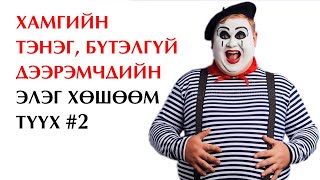 ХАМГИЙН ТЭНЭГ, БҮТЭЛГҮЙ ДЭЭРЭМЧДИЙН ЭЛЭГ ХӨШӨӨМ ТҮҮХ #2